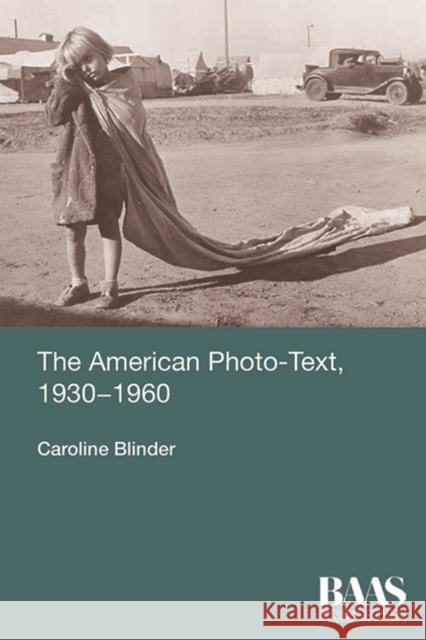 The American Photo-Text, 1930–1960

Caroline Blinder

BAAS